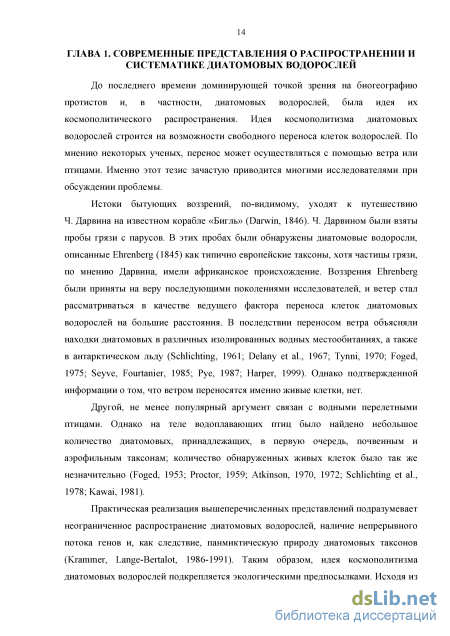 14

ГЛАВА 1. СОВРЕМЕННЫЕ ПРЕДСТАВЛЕНИЯ О РАСПРОСТРАНЕНИИ И СИСТЕМАТИКЕ ДИАТОМОВЫХ ВОДОРОСЛЕЙ

До последнего времени доминирующей точкой зрения на биогеографию протистов и, в частности, диатомовых водорослей, была идея их космополитического распространения. Идея космополитизма диатомовых водорослей строится на возможности свободного переноса клеток водорослей. По мнению некоторых ученых, перенос может осуществляться с помощью ветра или птицами. Именно этот тезис зачастую приводится многими исследователями при обсуждении проблемы.

Истоки бытующих воззрений, по-видимому, уходят к путешествию Ч. Дарвина на известном корабле «Бигль» (Darwin, 1846). Ч. Дарвином были взяты пробы грязи с парусов. В этих пробах были обнаружены диатомовые водоросли, описанные Ehrenberg (1845) как типично европейские таксоны, хотя частицы грязи, по мнению Дарвина, имели африканское происхождение. Воззрения Ehrenberg были приняты на веру последующими поколениями исследователей, и ветер стал рассматриваться в качестве ведущего фактора переноса клеток диатомовых водорослей на большие расстояния. В последствии переносом ветра объясняли находки диатомовых в различных изолированных водных местообитаниях, а также в антарктическом льду (Schlichting, 1961; Delany et al., 1967; Tynni, 1970; Foged, 1975; Seyve, Fourtanier, 1985; Pye, 1987; Harper, 1999). Однако подтвержденной информации о том, что ветром переносятся именно живые клетки, нет.

Другой, не менее популярный аргумент связан с водными перелетными птицами. Однако на теле водоплавающих птиц было найдено небольшое количество диатомовых, принадлежащих, в первую очередь, почвенным и аэрофильным таксонам; количество обнаруженных живых клеток было так же незначительно (Foged, 1953; Proctor, 1959; Atkinson, 1970, 1972; Schlichting et al., 1978; Kawai, 1981).

Практическая реализация вышеперечисленных представлений подразумевает неограниченное распространение диатомовых водорослей, наличие непрерывного потока генов и, как следствие, панмиктическую природу диатомовых таксонов (Krammer, Lange-Bertalot, 1986-1991). Таким образом, идея космополитизма диатомовых водорослей подкрепляется экологическими предпосылками. Исходя из

dsLib.net
библиотека диссертаций